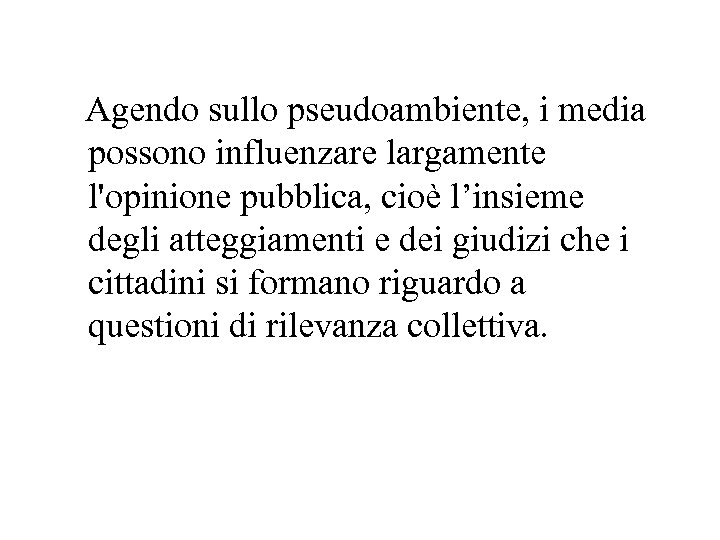 Agendo sullo pseudoambiente, i media possono influenzare largamente l'opinione pubblica, cioè l'insieme degli atteggiamenti e dei giudizi che i cittadini si formano riguardo a questioni di rilevanza collettiva.